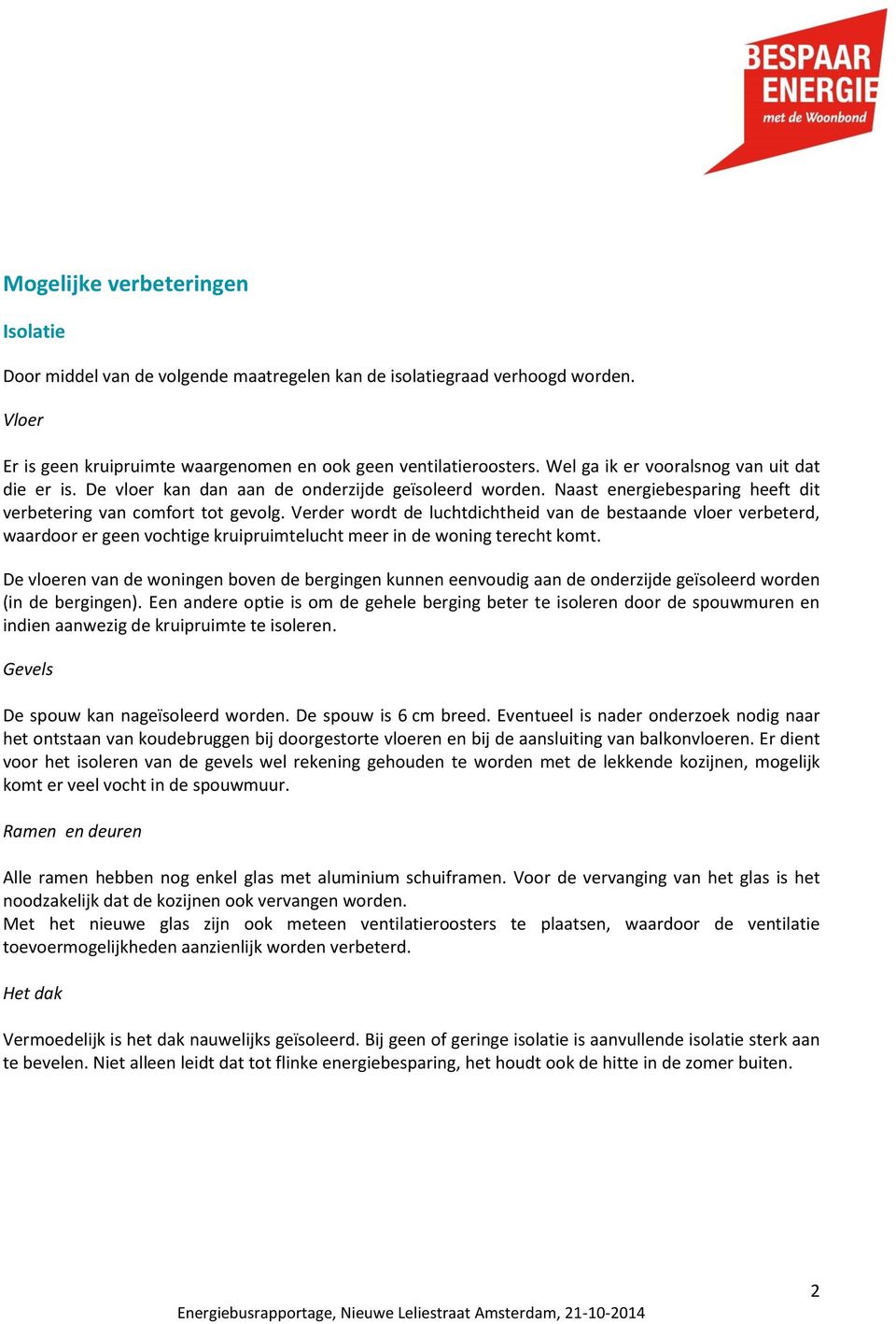 BESPAAR ENERGIE met de Woonbond

Mogelijke verbeteringen

Isolatie

Door middel van de volgende maatregelen kan de isolatiegraad verhoogd worden.

Vloer

Er is geen kruipruimte waargenomen en ook geen ventilatieroosters. Wel ga ik er vooralsnog van uit dat die er is. De vloer kan dan aan de onderzijde geïsoleerd worden. Naast energiebesparing heeft dit verbetering van comfort tot gevolg. Verder wordt de luchtdichtheid van de bestaande vloer verbeterd, waardoor er geen vochtige kruipruimtelucht meer in de woning terecht komt.

De vloeren van de woningen boven de bergingen kunnen eenvoudig aan de onderzijde geïsoleerd worden (in de bergingen). Een andere optie is om de gehele berging beter te isoleren door de spouwmuren en indien aanwezig de kruipruimte te isoleren.

Gevels

De spouw kan nageïsoleerd worden. De spouw is 6 cm breed. Eventueel is nader onderzoek nodig naar het ontstaan van koudebruggen bij doorgestorte vloeren en bij de aansluiting van balkonvloeren. Er dient voor het isoleren van de gevels wel rekening gehouden te worden met de lekkende kozijnen, mogelijk komt er veel vocht in de spouwmuur.

Ramen en deuren

Alle ramen hebben nog enkel glas met aluminium schuiframen. Voor de vervanging van het glas is het noodzakelijk dat de kozijnen ook vervangen worden.
Met het nieuwe glas zijn ook meteen ventilatieroosters te plaatsen, waardoor de ventilatie toevoermogelijkheden aanzienlijk worden verbeterd.

Het dak

Vermoedelijk is het dak nauwelijks geïsoleerd. Bij geen of geringe isolatie is aanvullende isolatie sterk aan te bevelen. Niet alleen leidt dat tot flinke energiebesparing, het houdt ook de hitte in de zomer buiten.

2

Energiebusrapportage, Nieuwe Leliestraat Amsterdam, 21-10-2014